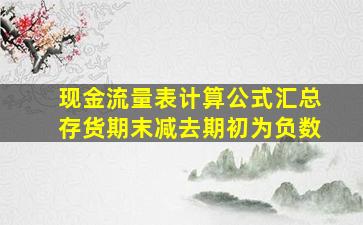 现金流量表计算公式汇总
存货期末减去期初为负数